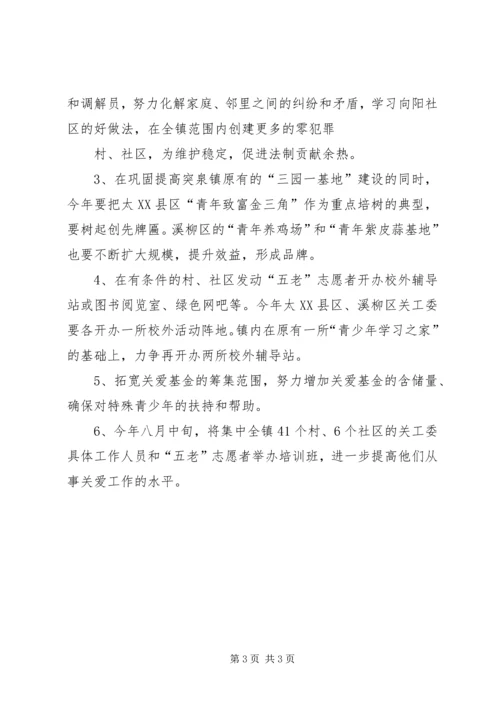 和调解员，努力化解家庭、邻里之间的纠纷和矛盾，学习向阳社区的好做法，在全镇范围内创建更多的零犯罪

村、社区，为维护稳定，促进法制贡献余热。

3、在巩固提高突泉镇原有的“三园一基地”建设的同时，今年要把太XX县区“青年致富金三角”作为重点培树的典型，要树起创先牌匾。溪柳区的“青年养鸡场”和“青年紫皮蒜基地”也要不断扩大规模，提升效益，形成品牌。

4、在有条件的村、社区发动“五老”志愿者开办校外辅导站或图书阅览室、绿色网吧等。今年太XX县区、溪柳区关工委要各开办一所校外活动阵地。镇内在原有一所“青少年学习之家”的基础上，力争再开办两所校外辅导站。

5、拓宽关爱基金的筹集范围，努力增加关爱基金的含储量、确保对特殊青少年的扶持和帮助。

6、今年八月中旬，将集中全镇41个村、6个社区的关工委具体工作人员和“五老”志愿者举办培训班，进一步提高他们从事关爱工作的水平。

第3页 共3页